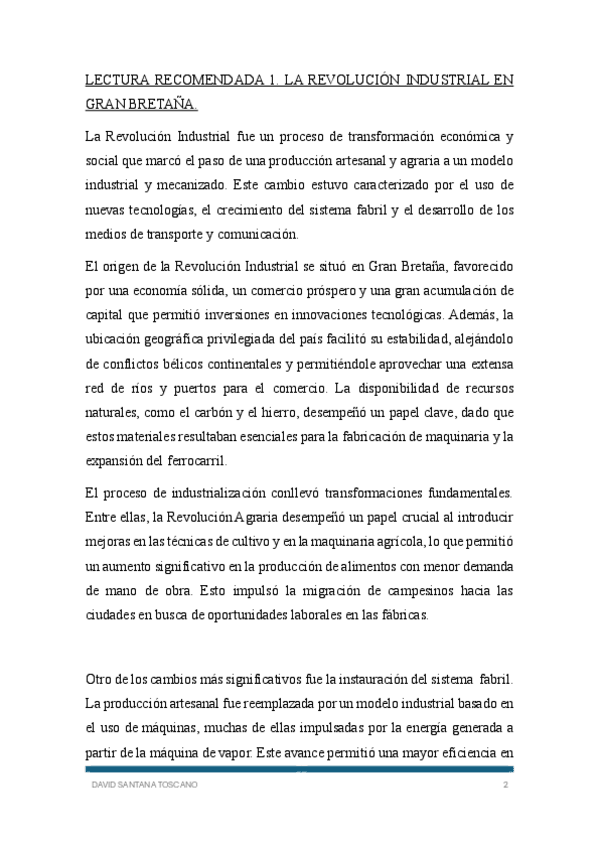 LECTURA RECOMENDADA 1. LA REVOLUCIÓN INDUSTRIAL EN GRAN BRETAÑA.

La Revolución Industrial fue un proceso de transformación económica y social que marcó el paso de una producción artesanal y agraria a un modelo industrial y mecanizado. Este cambio estuvo caracterizado por el uso de nuevas tecnologías, el crecimiento del sistema fabril y el desarrollo de los medios de transporte y comunicación.

El origen de la Revolución Industrial se situó en Gran Bretaña, favorecido por una economía sólida, un comercio próspero y una gran acumulación de capital que permitió inversiones en innovaciones tecnológicas. Además, la ubicación geográfica privilegiada del país facilitó su estabilidad, alejándolo de conflictos bélicos continentales y permitiéndole aprovechar una extensa red de ríos y puertos para el comercio. La disponibilidad de recursos naturales, como el carbón y el hierro, desempeñó un papel clave, dado que estos materiales resultaban esenciales para la fabricación de maquinaria y la expansión del ferrocarril.

El proceso de industrialización conllevó transformaciones fundamentales. Entre ellas, la Revolución Agraria desempeñó un papel crucial al introducir mejoras en las técnicas de cultivo y en la maquinaria agrícola, lo que permitió un aumento significativo en la producción de alimentos con menor demanda de mano de obra. Esto impulsó la migración de campesinos hacia las ciudades en busca de oportunidades laborales en las fábricas.

Otro de los cambios más significativos fue la instauración del sistema fabril. La producción artesanal fue reemplazada por un modelo industrial basado en el uso de máquinas, muchas de ellas impulsadas por la energía generada a partir de la máquina de vapor. Este avance permitió una mayor eficiencia en

DAVID SANTANA TOSCANO 2